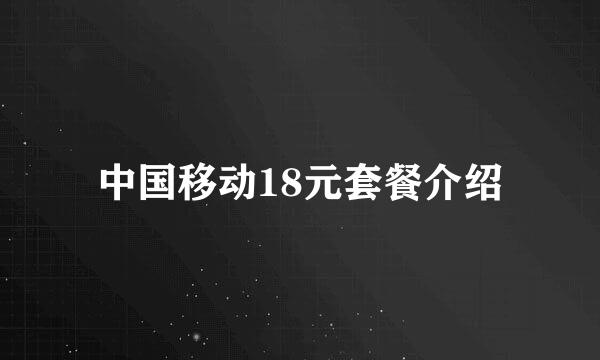 中国移动18元套餐介绍